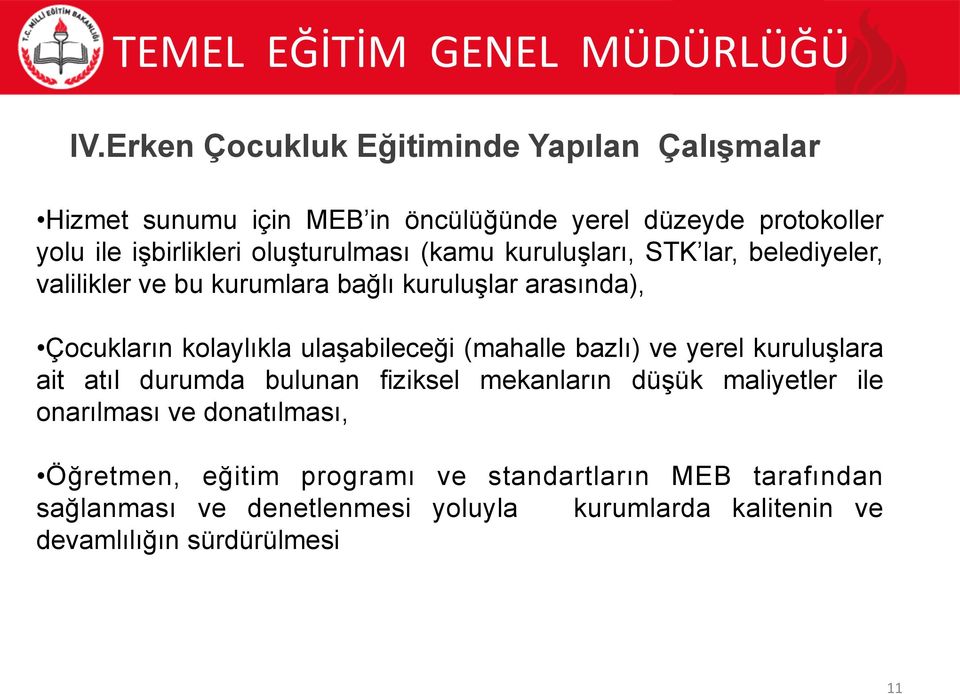 T.C. MİLLİ EĞİTİM BAKANLIĞI

TEMEL EĞİTİM GENEL MÜDÜRLÜĞÜ

IV.Erken Çocukluk Eğitiminde Yapılan Çalışmalar

•Hizmet sunumu için MEB'in öncülüğünde yerel düzeyde protokoller yolu ile işbirlikleri oluşturulması (kamu kuruluşları, STK'lar, belediyeler, valilikler ve bu kurumlara bağlı kuruluşlar arasında),

•Çocukların kolaylıkla ulaşabileceği (mahalle bazlı) ve yerel kuruluşlara ait atıl durumda bulunan fiziksel mekanların düşük maliyetler ile onarılması ve donatılması,

•Öğretmen, eğitim programı ve standartların MEB tarafından sağlanması ve denetlenmesi yoluyla kurumlarda kalitenin ve devamlılığın sürdürülmesi

11